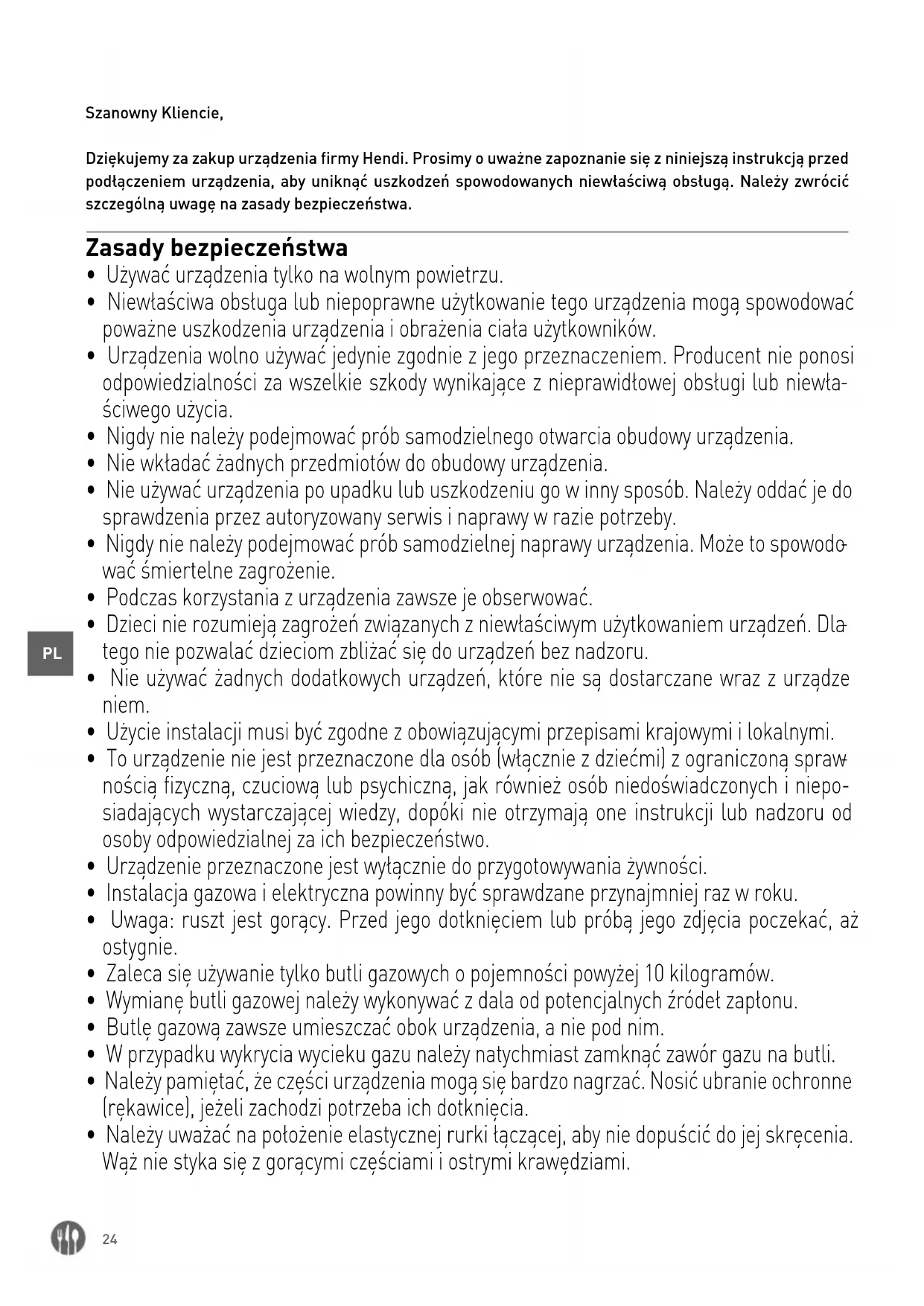 Szanowny Kliencie,

Dziękujemy za zakup urządzenia firmy Hendi. Prosimy o uważne zapoznanie się z niniejszą instrukcją przed podłączeniem urządzenia, aby uniknąć uszkodzeń spowodowanych niewłaściwą obsługą. Należy zwrócić szczególną uwagę na zasady bezpieczeństwa.

Zasady bezpieczeństwa
• Używać urządzenia tylko na wolnym powietrzu.
• Niewłaściwa obsługa lub niepoprawne użytkowanie tego urządzenia mogą spowodować poważne uszkodzenia urządzenia i obrażenia ciała użytkowników.
• Urządzenia wolno używać jedynie zgodnie z jego przeznaczeniem. Producent nie ponosi odpowiedzialności za wszelkie szkody wynikające z nieprawidłowej obsługi lub niewłaściwego użycia.
• Nigdy nie należy podejmować prób samodzielnego otwarcia obudowy urządzenia.
• Nie wkładać żadnych przedmiotów do obudowy urządzenia.
• Nie używać urządzenia po upadku lub uszkodzeniu go w inny sposób. Należy oddać je do sprawdzenia przez autoryzowany serwis i naprawy w razie potrzeby.
• Nigdy nie należy podejmować prób samodzielnej naprawy urządzenia. Może to spowodować śmiertelne zagrożenie.
• Podczas korzystania z urządzenia zawsze je obserwować.
• Dzieci nie rozumieją zagrożeń związanych z niewłaściwym użytkowaniem urządzeń. Dlatego nie pozwalać dzieciom zbliżać się do urządzeń bez nadzoru.
• Nie używać żadnych dodatkowych urządzeń, które nie są dostarczane wraz z urządzeniem.
• Użycie instalacji musi być zgodne z obowiązującymi przepisami krajowymi i lokalnymi.
• To urządzenie nie jest przeznaczone dla osób (włącznie z dziećmi) z ograniczoną sprawnością fizyczną, czuciową lub psychiczną, jak również osób niedoświadczonych i nieposiadających wystarczającej wiedzy, dopóki nie otrzymają one instrukcji lub nadzoru od osoby odpowiedzialnej za ich bezpieczeństwo.
• Urządzenie przeznaczone jest wyłącznie do przygotowywania żywności.
• Instalacja gazowa i elektryczna powinny być sprawdzane przynajmniej raz w roku.
• Uwaga: ruszt jest gorący. Przed jego dotknięciem lub próbą jego zdjęcia poczekać, aż ostygnie.
• Zaleca się używanie tylko butli gazowych o pojemności powyżej 10 kilogramów.
• Wymianę butli gazowej należy wykonywać z dala od potencjalnych źródeł zapłonu.
• Butlę gazową zawsze umieszczać obok urządzenia, a nie pod nim.
• W przypadku wykrycia wycieku gazu należy natychmiast zamknąć zawór gazu na butli.
• Należy pamiętać, że części urządzenia mogą się bardzo nagrzać. Nosić ubranie ochronne (rękawice), jeżeli zachodzi potrzeba ich dotknięcia.
• Należy uważać na położenie elastycznej rurki łączącej, aby nie dopuścić do jej skręcenia. Wąż nie styka się z gorącymi częściami i ostrymi krawędziami.

PL

24